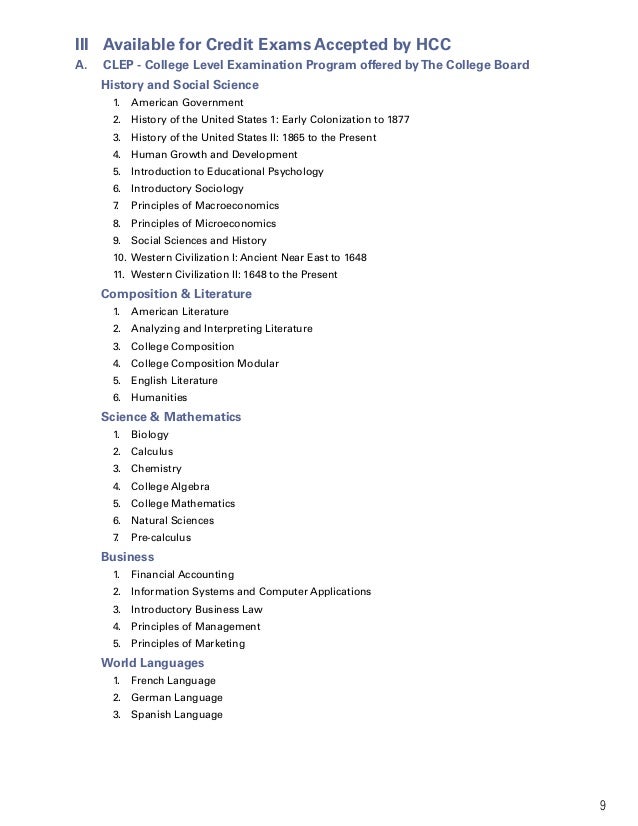 III Available for Credit Exams Accepted by HCC

A. CLEP - College Level Examination Program offered by The College Board

History and Social Science
1. American Government
2. History of the United States 1: Early Colonization to 1877
3. History of the United States II: 1865 to the Present
4. Human Growth and Development
5. Introduction to Educational Psychology
6. Introductory Sociology
7. Principles of Macroeconomics
8. Principles of Microeconomics
9. Social Sciences and History
10. Western Civilization I: Ancient Near East to 1648
11. Western Civilization II: 1648 to the Present

Composition & Literature
1. American Literature
2. Analyzing and Interpreting Literature
3. College Composition
4. College Composition Modular
5. English Literature
6. Humanities

Science & Mathematics
1. Biology
2. Calculus
3. Chemistry
4. College Algebra
5. College Mathematics
6. Natural Sciences
7. Pre-calculus

Business
1. Financial Accounting
2. Information Systems and Computer Applications
3. Introductory Business Law
4. Principles of Management
5. Principles of Marketing

World Languages
1. French Language
2. German Language
3. Spanish Language

9